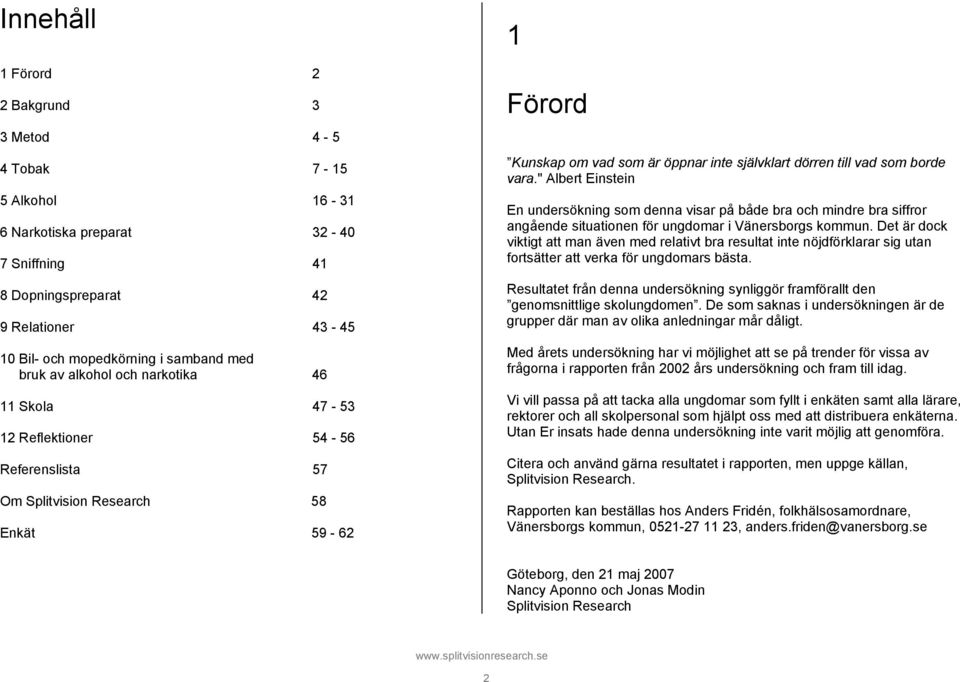 Innehåll

| | |
|---|---|
| 1 Förord | 2 |
| 2 Bakgrund | 3 |
| 3 Metod | 4 - 5 |
| 4 Tobak | 7 - 15 |
| 5 Alkohol | 16 - 31 |
| 6 Narkotiska preparat | 32 - 40 |
| 7 Sniffning | 41 |
| 8 Dopningspreparat | 42 |
| 9 Relationer | 43 - 45 |
| 10 Bil- och mopedkörning i samband med bruk av alkohol och narkotika | 46 |
| 11 Skola | 47 - 53 |
| 12 Reflektioner | 54 - 56 |
| Referenslista | 57 |
| Om Splitvision Research | 58 |
| Enkät | 59 - 62 |

1

Förord

"Kunskap om vad som är öppnar inte självklart dörren till vad som borde vara." Albert Einstein

En undersökning som denna visar på både bra och mindre bra siffror angående situationen för ungdomar i Vänersborgs kommun. Det är dock viktigt att man även med relativt bra resultat inte nöjdförklarar sig utan fortsätter att verka för ungdomars bästa.

Resultatet från denna undersökning synliggör framförallt den "genomsnittlige skolungdomen". De som saknas i undersökningen är de grupper där man av olika anledningar mår dåligt.

Med årets undersökning har vi möjlighet att se på trender för vissa av frågorna i rapporten från 2002 års undersökning och fram till idag.

Vi vill passa på att tacka alla ungdomar som fyllt i enkäten samt alla lärare, rektorer och all skolpersonal som hjälpt oss med att distribuera enkäterna. Utan Er insats hade denna undersökning inte varit möjlig att genomföra.

Citera och använd gärna resultatet i rapporten, men uppge källan, Splitvision Research.

Rapporten kan beställas hos Anders Fridén, folkhälsosamordnare, Vänersborgs kommun, 0521-27 11 23, anders.friden@vanersborg.se

Göteborg, den 21 maj 2007
Nancy Aponno och Jonas Modin
Splitvision Research

www.splitvisionresearch.se
2